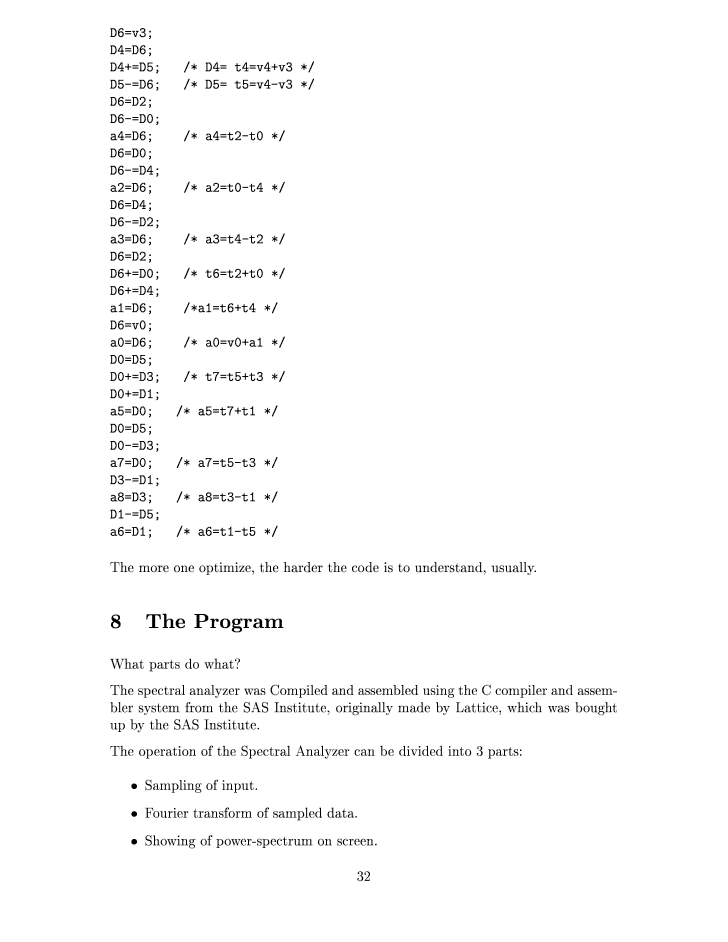 D6=v3;
D4=D6;
D4+=D5;   /* D4= t4=v4+v3 */
D5-=D6;   /* D5= t5=v4-v3 */
D6=D2;
D6-=D0;
a4=D6;    /* a4=t2-t0 */
D6=D0;
D6-=D4;
a2=D6;    /* a2=t0-t4 */
D6=D4;
D6-=D2;
a3=D6;    /* a3=t4-t2 */
D6=D2;
D6+=D0;   /* t6=t2+t0 */
D6+=D4;
a1=D6;    /*a1=t6+t4 */
D6=v0;
a0=D6;    /* a0=v0+a1 */
D0=D5;
D0+=D3;   /* t7=t5+t3 */
D0+=D1;
a5=D0;   /* a5=t7+t1 */
D0=D5;
D0-=D3;
a7=D0;   /* a7=t5-t3 */
D3-=D1;
a8=D3;   /* a8=t3-t1 */
D1-=D5;
a6=D1;   /* a6=t1-t5 */

The more one optimize, the harder the code is to understand, usually.

8 The Program

What parts do what?

The spectral analyzer was Compiled and assembled using the C compiler and assembler system from the SAS Institute, originally made by Lattice, which was bought up by the SAS Institute.

The operation of the Spectral Analyzer can be divided into 3 parts:

• Sampling of input.

• Fourier transform of sampled data.

• Showing of power-spectrum on screen.

32